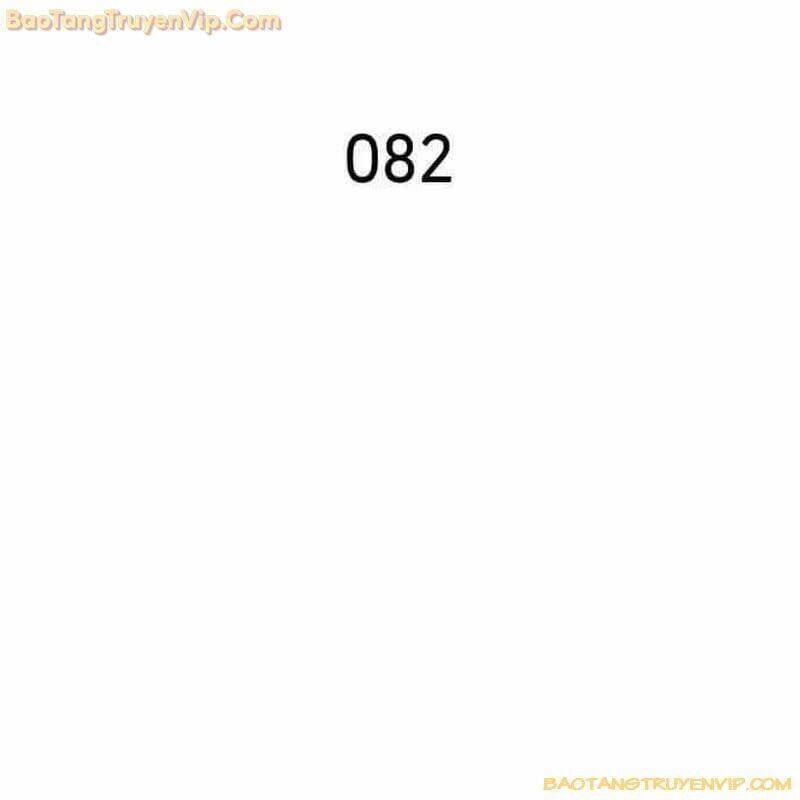 BaoTangTruyenVip.Com

082

BAOTANGTRUYENVIP.COM